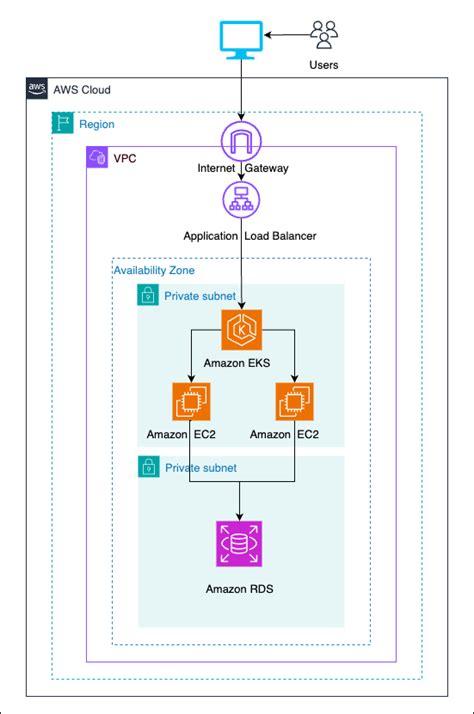 Users

aws AWS Cloud

Region

VPC

Internet Gateway

Application Load Balancer

Availability Zone

Private subnet

Amazon EKS

Amazon EC2

Amazon EC2

Private subnet

Amazon RDS